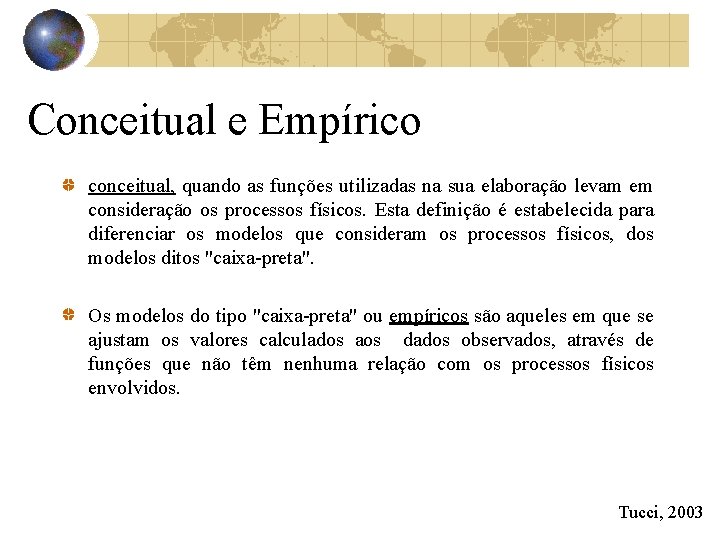 Conceitual e Empírico

conceitual, quando as funções utilizadas na sua elaboração levam em consideração os processos físicos. Esta definição é estabelecida para diferenciar os modelos que consideram os processos físicos, dos modelos ditos "caixa-preta".

Os modelos do tipo "caixa-preta" ou empíricos são aqueles em que se ajustam os valores calculados aos dados observados, através de funções que não têm nenhuma relação com os processos físicos envolvidos.

Tucci, 2003